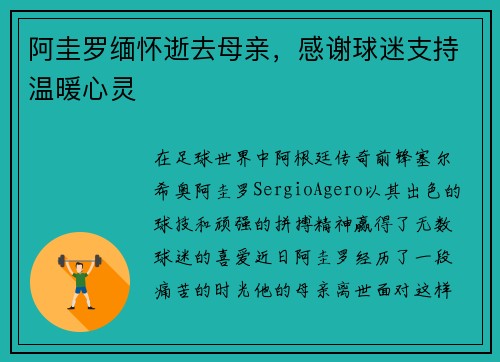 阿圭罗缅怀逝去母亲，感谢球迷支持温暖心灵

在足球世界中阿根廷传奇前锋塞尔希奥阿圭罗SergioAgero以其出色的球技和顽强的拼搏精神赢得了无数球迷的喜爱近日阿圭罗经历了一段痛苦的时光他的母亲离世面对这样